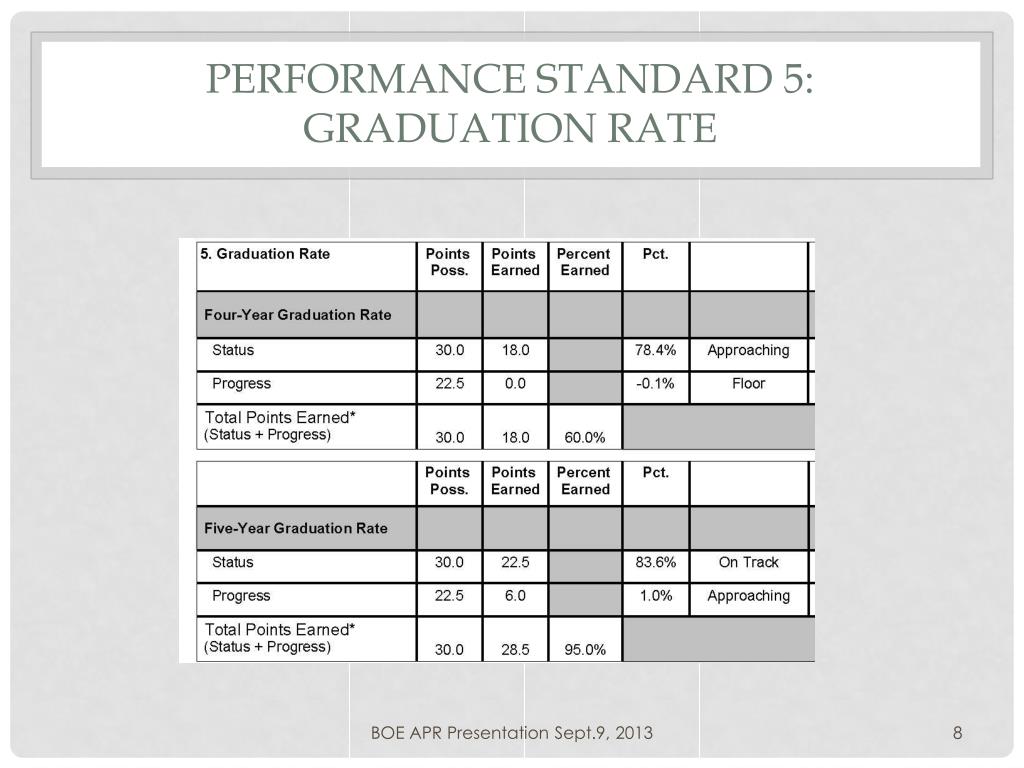 PERFORMANCE STANDARD 5: GRADUATION RATE

| 5. Graduation Rate | Points Poss. | Points Earned | Percent Earned | Pct. | |
|---|---|---|---|---|---|
| Four-Year Graduation Rate | | | | | |
| Status | 30.0 | 18.0 | | 78.4% | Approaching |
| Progress | 22.5 | 0.0 | | -0.1% | Floor |
| Total Points Earned* (Status + Progress) | 30.0 | 18.0 | 60.0% | | |

| | Points Poss. | Points Earned | Percent Earned | Pct. | |
|---|---|---|---|---|---|
| Five-Year Graduation Rate | | | | | |
| Status | 30.0 | 22.5 | | 83.6% | On Track |
| Progress | 22.5 | 6.0 | | 1.0% | Approaching |
| Total Points Earned* (Status + Progress) | 30.0 | 28.5 | 95.0% | | |

BOE APR Presentation Sept.9, 2013

8